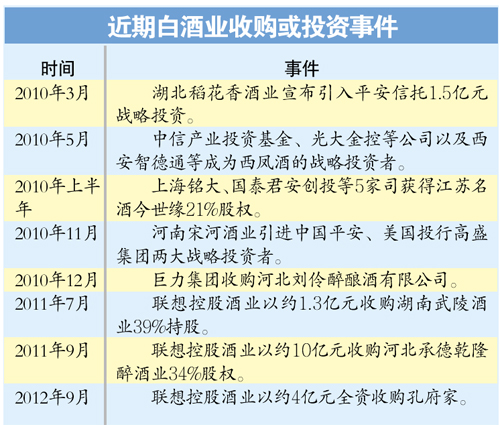 近期白酒业收购或投资事件

| 时间 | 事件 |
|---|---|
| 2010年3月 | 湖北稻花香酒业宣布引入平安信托1.5亿元战略投资。 |
| 2010年5月 | 中信产业投资基金、光大金控等公司以及西安智德通等成为西凤酒的战略投资者。 |
| 2010年上半年 | 上海铭大、国泰君安创投等5家司获得江苏名酒今世缘21%股权。 |
| 2010年11月 | 河南宋河酒业引进中国平安、美国投行高盛集团两大战略投资者。 |
| 2010年12月 | 巨力集团收购河北刘伶醉酿酒有限公司。 |
| 2011年7月 | 联想控股酒业以约1.3亿元收购湖南武陵酒业39%持股。 |
| 2011年9月 | 联想控股酒业以约10亿元收购河北承德乾隆醉酒业34%股权。 |
| 2012年9月 | 联想控股酒业以约4亿元全资收购孔府家。 |